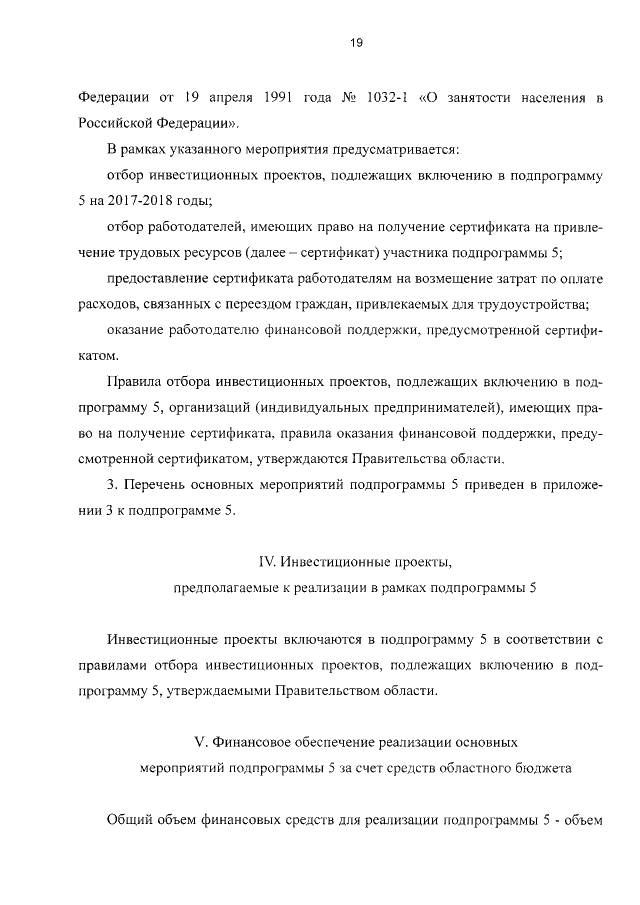 19

Федерации от 19 апреля 1991 года № 1032-1 «О занятости населения в Российской Федерации».

В рамках указанного мероприятия предусматривается:

отбор инвестиционных проектов, подлежащих включению в подпрограмму 5 на 2017-2018 годы;

отбор работодателей, имеющих право на получение сертификата на привлечение трудовых ресурсов (далее – сертификат) участника подпрограммы 5;

предоставление сертификата работодателям на возмещение затрат по оплате расходов, связанных с переездом граждан, привлекаемых для трудоустройства;

оказание работодателю финансовой поддержки, предусмотренной сертификатом.

Правила отбора инвестиционных проектов, подлежащих включению в подпрограмму 5, организаций (индивидуальных предпринимателей), имеющих право на получение сертификата, правила оказания финансовой поддержки, предусмотренной сертификатом, утверждаются Правительства области.

3. Перечень основных мероприятий подпрограммы 5 приведен в приложении 3 к подпрограмме 5.

IV. Инвестиционные проекты,
предполагаемые к реализации в рамках подпрограммы 5

Инвестиционные проекты включаются в подпрограмму 5 в соответствии с правилами отбора инвестиционных проектов, подлежащих включению в подпрограмму 5, утверждаемыми Правительством области.

V. Финансовое обеспечение реализации основных
мероприятий подпрограммы 5 за счет средств областного бюджета

Общий объем финансовых средств для реализации подпрограммы 5 - объем